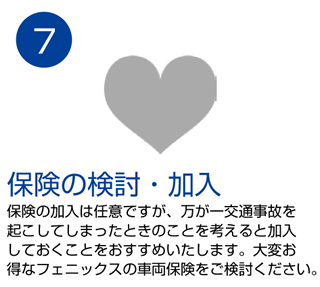 7

保険の検討・加入

保険の加入は任意ですが、万が一交通事故を起こしてしまったときのことを考えると加入しておくことをおすすめいたします。大変お得なフェニックスの車両保険をご検討ください。